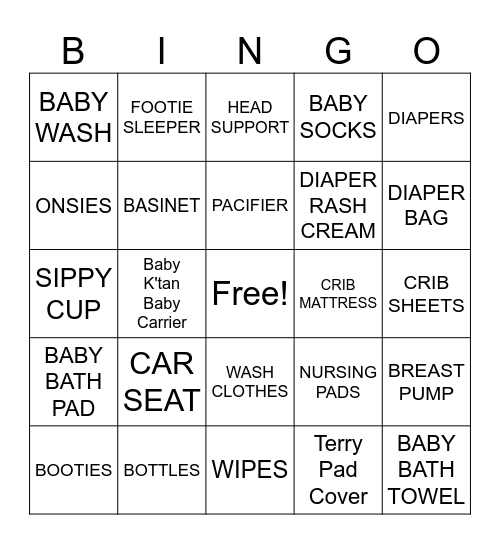 | B | I | N | G | O |
|---|---|---|---|---|
| BABY WASH | FOOTIE SLEEPER | HEAD SUPPORT | BABY SOCKS | DIAPERS |
| ONSIES | BASINET | PACIFIER | DIAPER RASH CREAM | DIAPER BAG |
| SIPPY CUP | Baby K'tan Baby Carrier | Free! | CRIB MATTRESS | CRIB SHEETS |
| BABY BATH PAD | CAR SEAT | WASH CLOTHES | NURSING PADS | BREAST PUMP |
| BOOTIES | BOTTLES | WIPES | Terry Pad Cover | BABY BATH TOWEL |